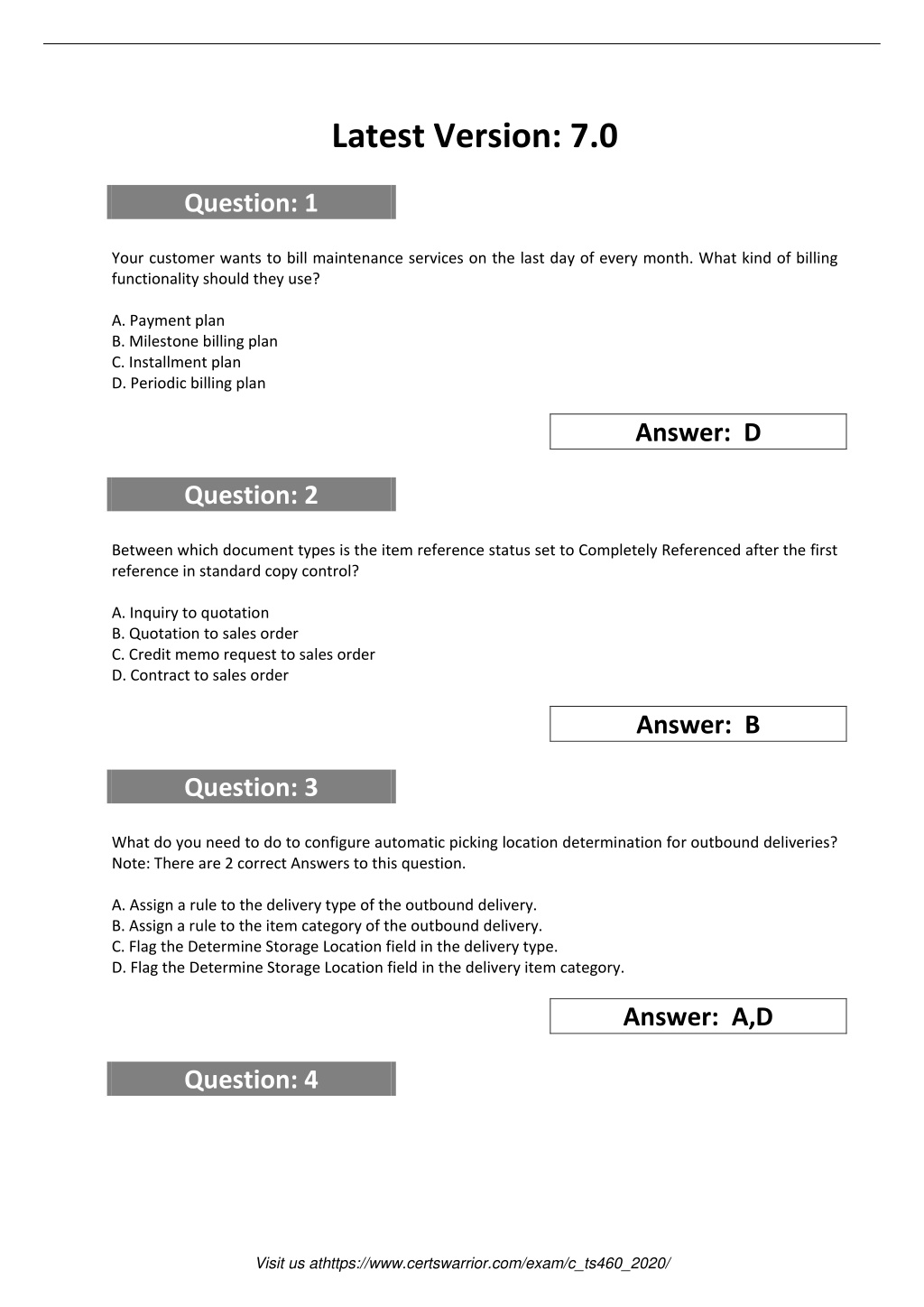 Latest Version: 7.0

Question: 1

Your customer wants to bill maintenance services on the last day of every month. What kind of billing functionality should they use?

A. Payment plan
B. Milestone billing plan
C. Installment plan
D. Periodic billing plan

Answer: D

Question: 2

Between which document types is the item reference status set to Completely Referenced after the first reference in standard copy control?

A. Inquiry to quotation
B. Quotation to sales order
C. Credit memo request to sales order
D. Contract to sales order

Answer: B

Question: 3

What do you need to do to configure automatic picking location determination for outbound deliveries? Note: There are 2 correct Answers to this question.

A. Assign a rule to the delivery type of the outbound delivery.
B. Assign a rule to the item category of the outbound delivery.
C. Flag the Determine Storage Location field in the delivery type.
D. Flag the Determine Storage Location field in the delivery item category.

Answer: A,D

Question: 4

Visit us athttps://www.certswarrior.com/exam/c_ts460_2020/